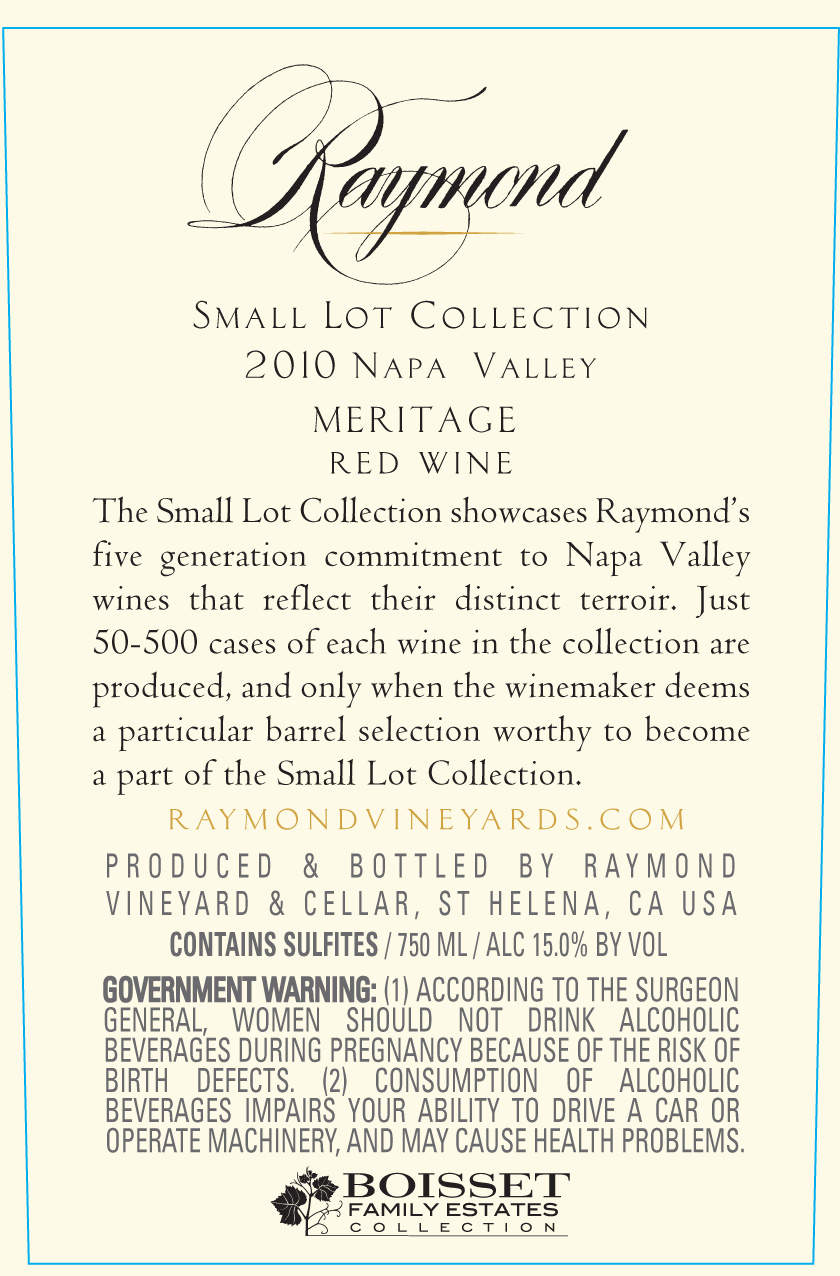 Raymond

SMALL LOT COLLECTION
2010 NAPA VALLEY
MERITAGE
RED WINE

The Small Lot Collection showcases Raymond's five generation commitment to Napa Valley wines that reflect their distinct terroir. Just 50-500 cases of each wine in the collection are produced, and only when the winemaker deems a particular barrel selection worthy to become a part of the Small Lot Collection.

RAYMONDVINEYARDS.COM

PRODUCED & BOTTLED BY RAYMOND
VINEYARD & CELLAR, ST HELENA, CA USA
CONTAINS SULFITES / 750 ML / ALC 15.0% BY VOL

GOVERNMENT WARNING: (1) ACCORDING TO THE SURGEON GENERAL, WOMEN SHOULD NOT DRINK ALCOHOLIC BEVERAGES DURING PREGNANCY BECAUSE OF THE RISK OF BIRTH DEFECTS. (2) CONSUMPTION OF ALCOHOLIC BEVERAGES IMPAIRS YOUR ABILITY TO DRIVE A CAR OR OPERATE MACHINERY, AND MAY CAUSE HEALTH PROBLEMS.

BOISSET
FAMILY ESTATES
COLLECTION